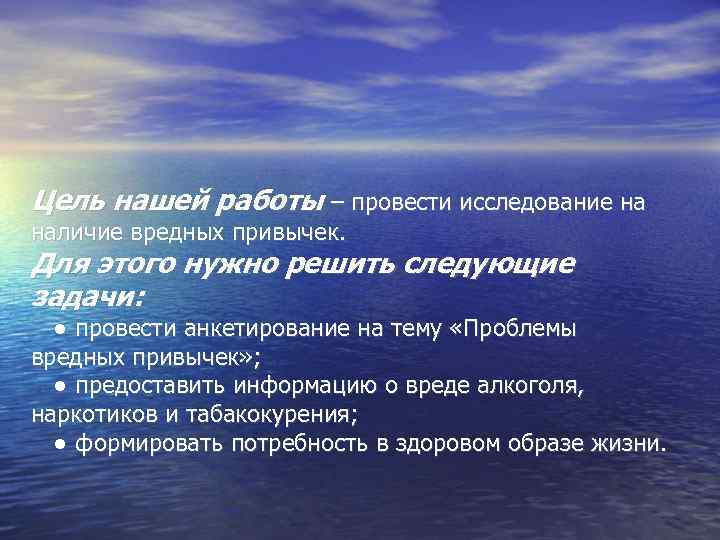 Цель нашей работы – провести исследование на наличие вредных привычек.
Для этого нужно решить следующие задачи:
● провести анкетирование на тему «Проблемы вредных привычек»;
● предоставить информацию о вреде алкоголя, наркотиков и табакокурения;
● формировать потребность в здоровом образе жизни.